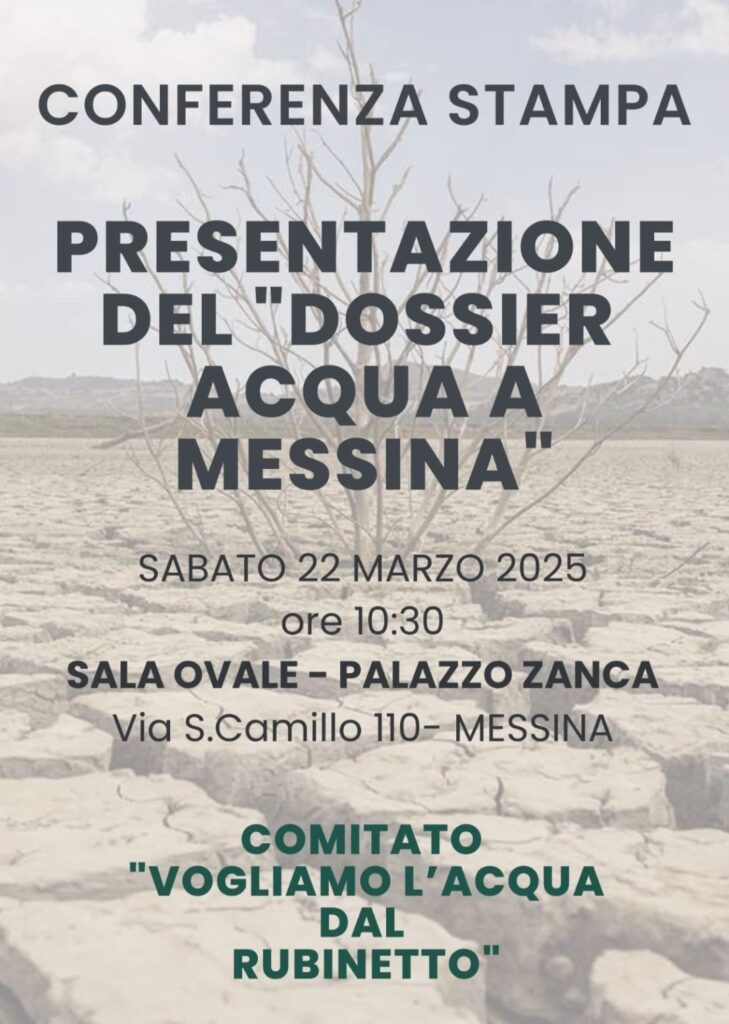 CONFERENZA STAMPA

PRESENTAZIONE DEL "DOSSIER ACQUA A MESSINA"

SABATO 22 MARZO 2025
ore 10:30
SALA OVALE - PALAZZO ZANCA
Via S.Camillo 110- MESSINA

COMITATO
"VOGLIAMO L'ACQUA
DAL
RUBINETTO"